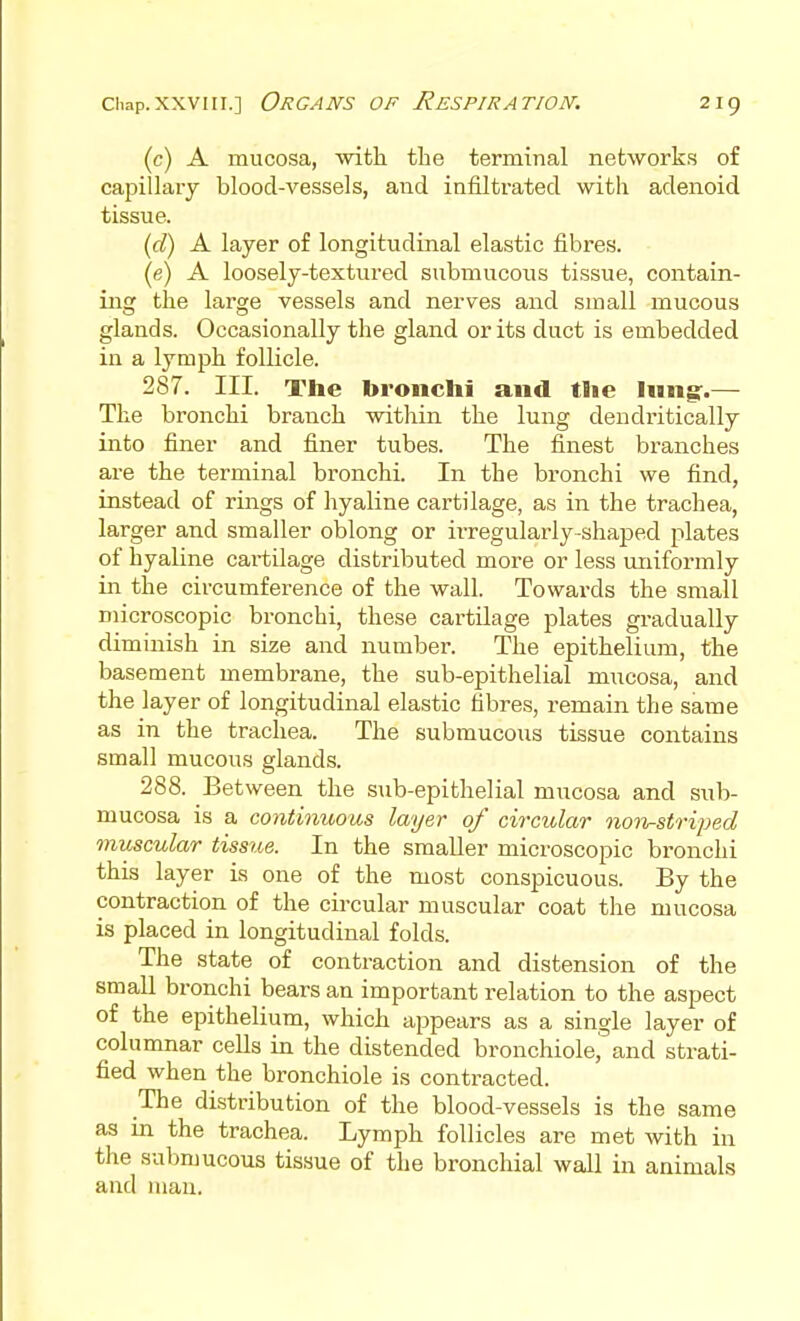 Chap. XXVIII.] ORGANS OF RESPIRATION. 219

(c) A mucosa, with the terminal networks of capillary blood-vessels, and infiltrated with adenoid tissue.

(d) A layer of longitudinal elastic fibres.

(e) A loosely-textured submucous tissue, containing the large vessels and nerves and small mucous glands. Occasionally the gland or its duct is embedded in a lymph follicle.

287. III. The bronchi and the lung.— The bronchi branch within the lung dendritically into finer and finer tubes. The finest branches are the terminal bronchi. In the bronchi we find, instead of rings of hyaline cartilage, as in the trachea, larger and smaller oblong or irregularly-shaped plates of hyaline cartilage distributed more or less uniformly in the circumference of the wall. Towards the small microscopic bronchi, these cartilage plates gradually diminish in size and number. The epithelium, the basement membrane, the sub-epithelial mucosa, and the layer of longitudinal elastic fibres, remain the same as in the trachea. The submucous tissue contains small mucous glands.

288. Between the sub-epithelial mucosa and submucosa is a continuous layer of circular non-striped muscular tissue. In the smaller microscopic bronchi this layer is one of the most conspicuous. By the contraction of the circular muscular coat the mucosa is placed in longitudinal folds.

The state of contraction and distension of the small bronchi bears an important relation to the aspect of the epithelium, which appears as a single layer of columnar cells in the distended bronchiole, and stratified when the bronchiole is contracted.

The distribution of the blood-vessels is the same as in the trachea. Lymph follicles are met with in the submucous tissue of the bronchial wall in animals and man.